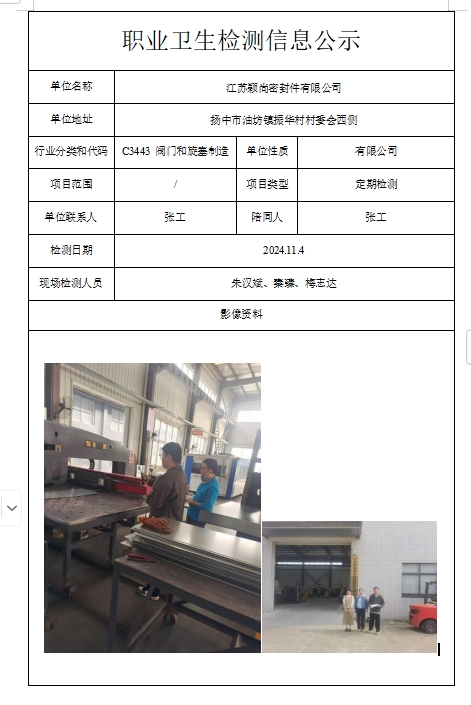 职业卫生检测信息公示

| 单位名称 | 江苏颖尚密封件有限公司 | | |
|---|---|---|---|
| 单位地址 | 扬中市油坊镇振华村村委会西侧 | | |
| 行业分类和代码 | C3443 阀门和旋塞制造 | 单位性质 | 有限公司 |
| 项目范围 | / | 项目类型 | 定期检测 |
| 单位联系人 | 张工 | 陪同人 | 张工 |
| 检测日期 | 2024.11.4 | | |
| 现场检测人员 | 朱汉斌、秦臻、梅志达 | | |
| 影像资料 | | | |